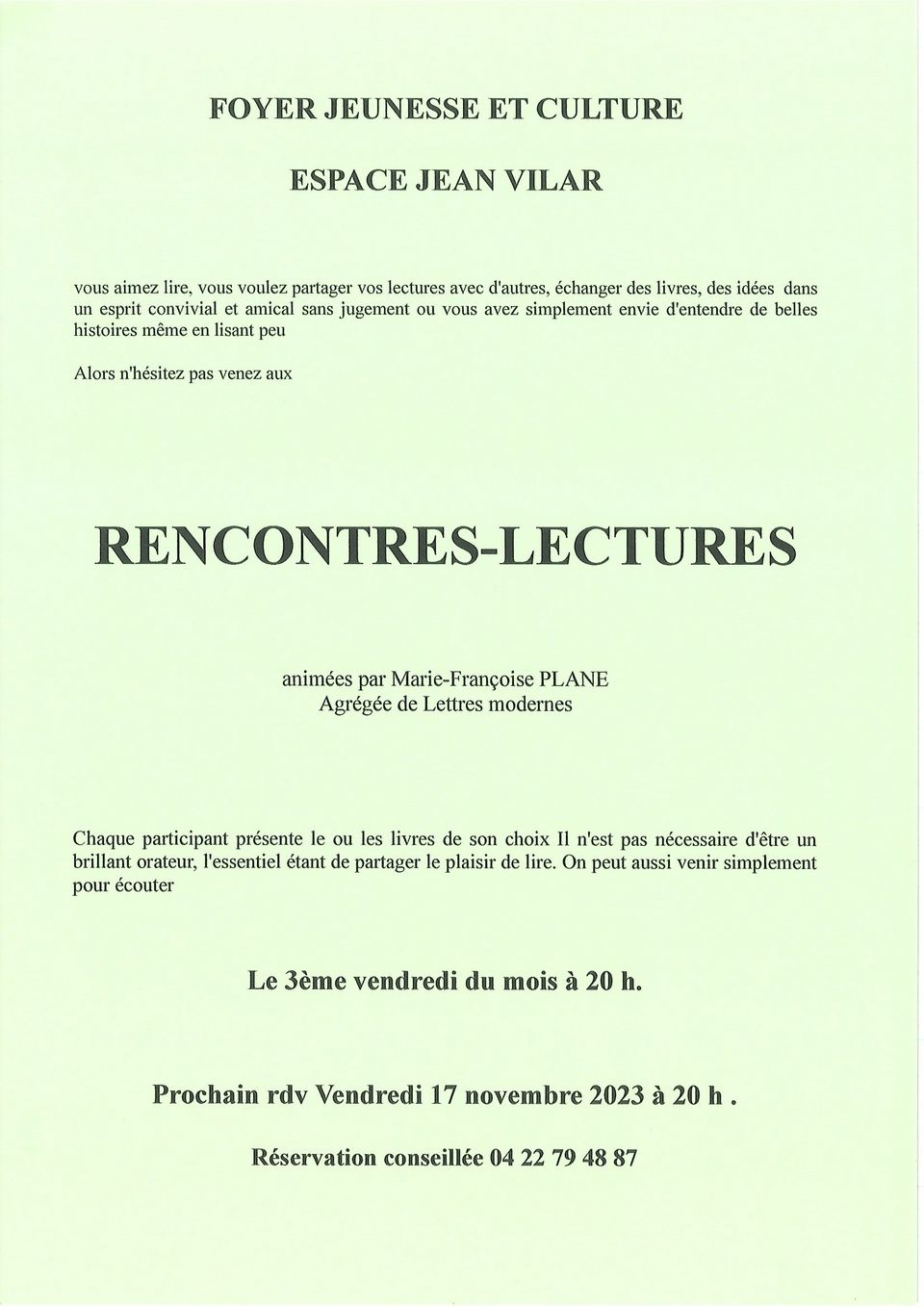 FOYER JEUNESSE ET CULTURE

ESPACE JEAN VILAR

vous aimez lire, vous voulez partager vos lectures avec d'autres, échanger des livres, des idées dans un esprit convivial et amical sans jugement ou vous avez simplement envie d'entendre de belles histoires même en lisant peu

Alors n'hésitez pas venez aux

RENCONTRES-LECTURES

animées par Marie-Françoise PLANE
Agrégée de Lettres modernes

Chaque participant présente le ou les livres de son choix Il n'est pas nécessaire d'être un brillant orateur, l'essentiel étant de partager le plaisir de lire. On peut aussi venir simplement pour écouter

Le 3ème vendredi du mois à 20 h.

Prochain rdv Vendredi 17 novembre 2023 à 20 h .

Réservation conseillée 04 22 79 48 87